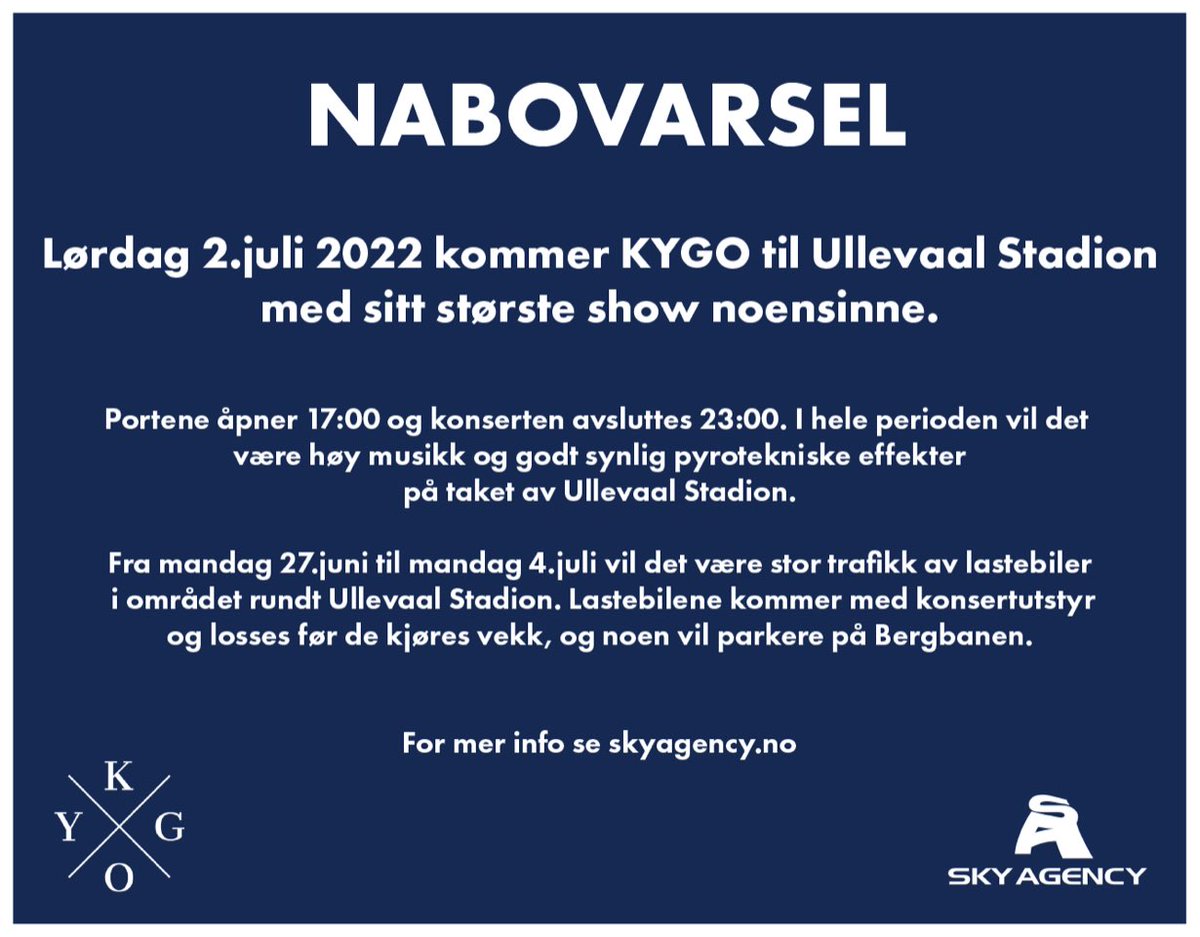 NABOVARSEL

Lørdag 2.juli 2022 kommer KYGO til Ullevaal Stadion med sitt største show noensinne.

Portene åpner 17:00 og konserten avsluttes 23:00. I hele perioden vil det være høy musikk og godt synlig pyrotekniske effekter på taket av Ullevaal Stadion.

Fra mandag 27.juni til mandag 4.juli vil det være stor trafikk av lastebiler i området rundt Ullevaal Stadion. Lastebilene kommer med konsertutstyr og losses før de kjøres vekk, og noen vil parkere på Bergbanen.

For mer info se skyagency.no

K
Y G
O

SKY AGENCY